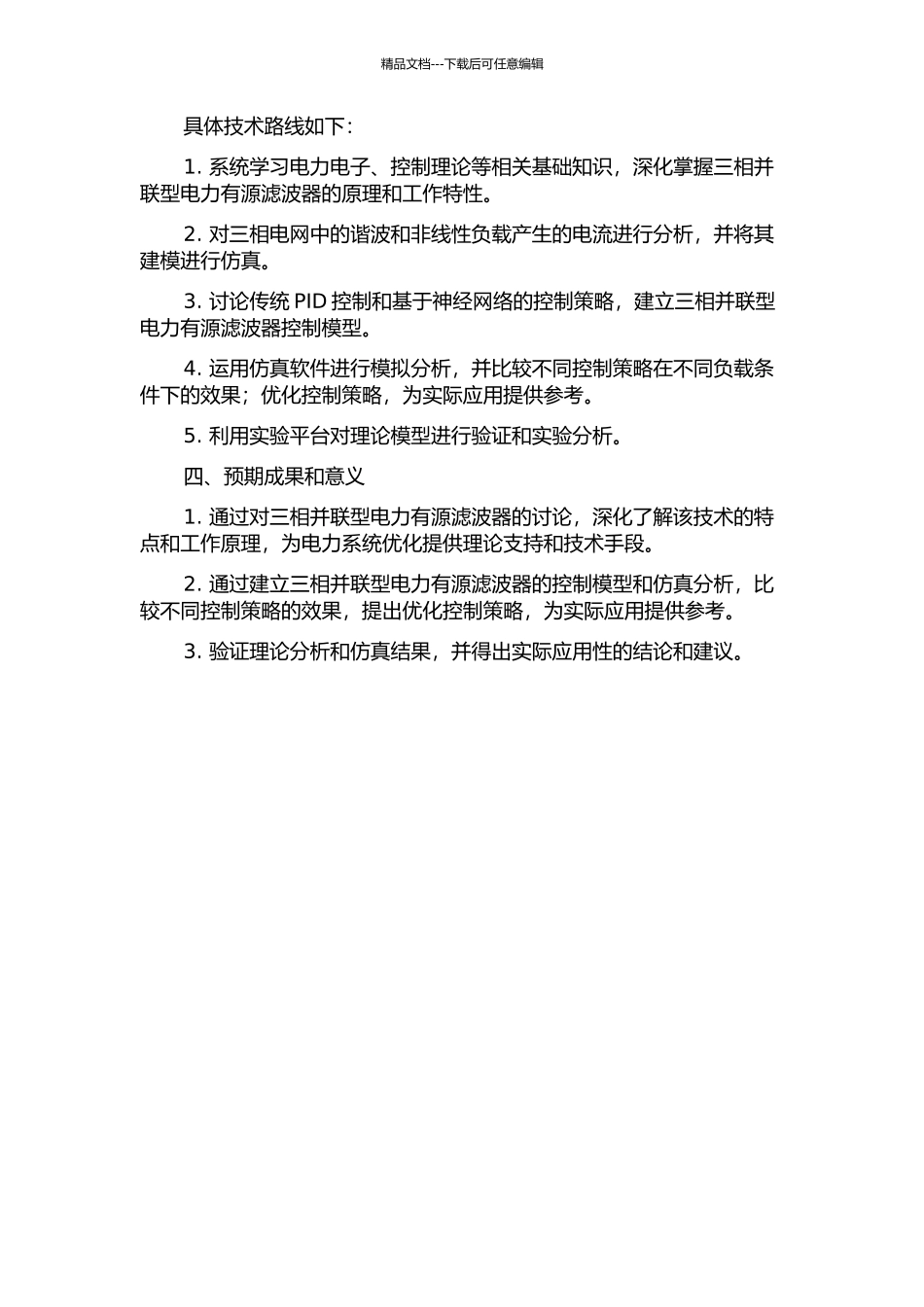 精品文档---下载后可任意编辑

具体技术路线如下：

1. 系统学习电力电子、控制理论等相关基础知识，深化掌握三相并联型电力有源滤波器的原理和工作特性。

2. 对三相电网中的谐波和非线性负载产生的电流进行分析，并将其建模进行仿真。

3. 讨论传统 PID 控制和基于神经网络的控制策略，建立三相并联型电力有源滤波器控制模型。

4. 运用仿真软件进行模拟分析，并比较不同控制策略在不同负载条件下的效果；优化控制策略，为实际应用提供参考。

5. 利用实验平台对理论模型进行验证和实验分析。

四、预期成果和意义

1. 通过对三相并联型电力有源滤波器的讨论，深化了解该技术的特点和工作原理，为电力系统优化提供理论支持和技术手段。

2. 通过建立三相并联型电力有源滤波器的控制模型和仿真分析，比较不同控制策略的效果，提出优化控制策略，为实际应用提供参考。

3. 验证理论分析和仿真结果，并得出实际应用性的结论和建议。